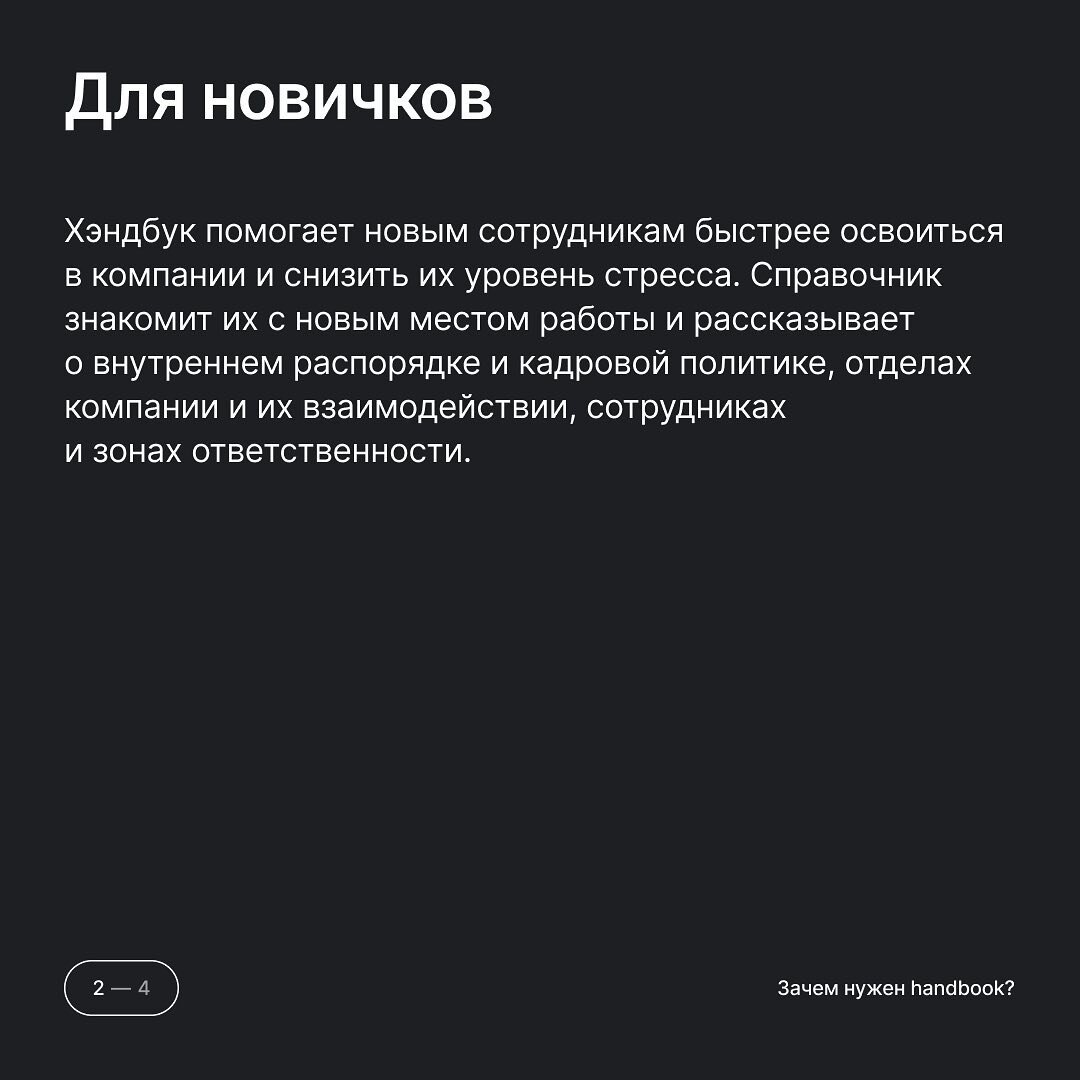 Для новичков

Хэндбук помогает новым сотрудникам быстрее освоиться в компании и снизить их уровень стресса. Справочник знакомит их с новым местом работы и рассказывает о внутреннем распорядке и кадровой политике, отделах компании и их взаимодействии, сотрудниках и зонах ответственности.

2 — 4

Зачем нужен handbook?